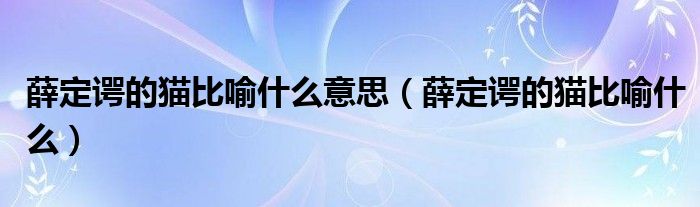 薛定谔的猫比喻什么意思（薛定谔的猫比喻什么）